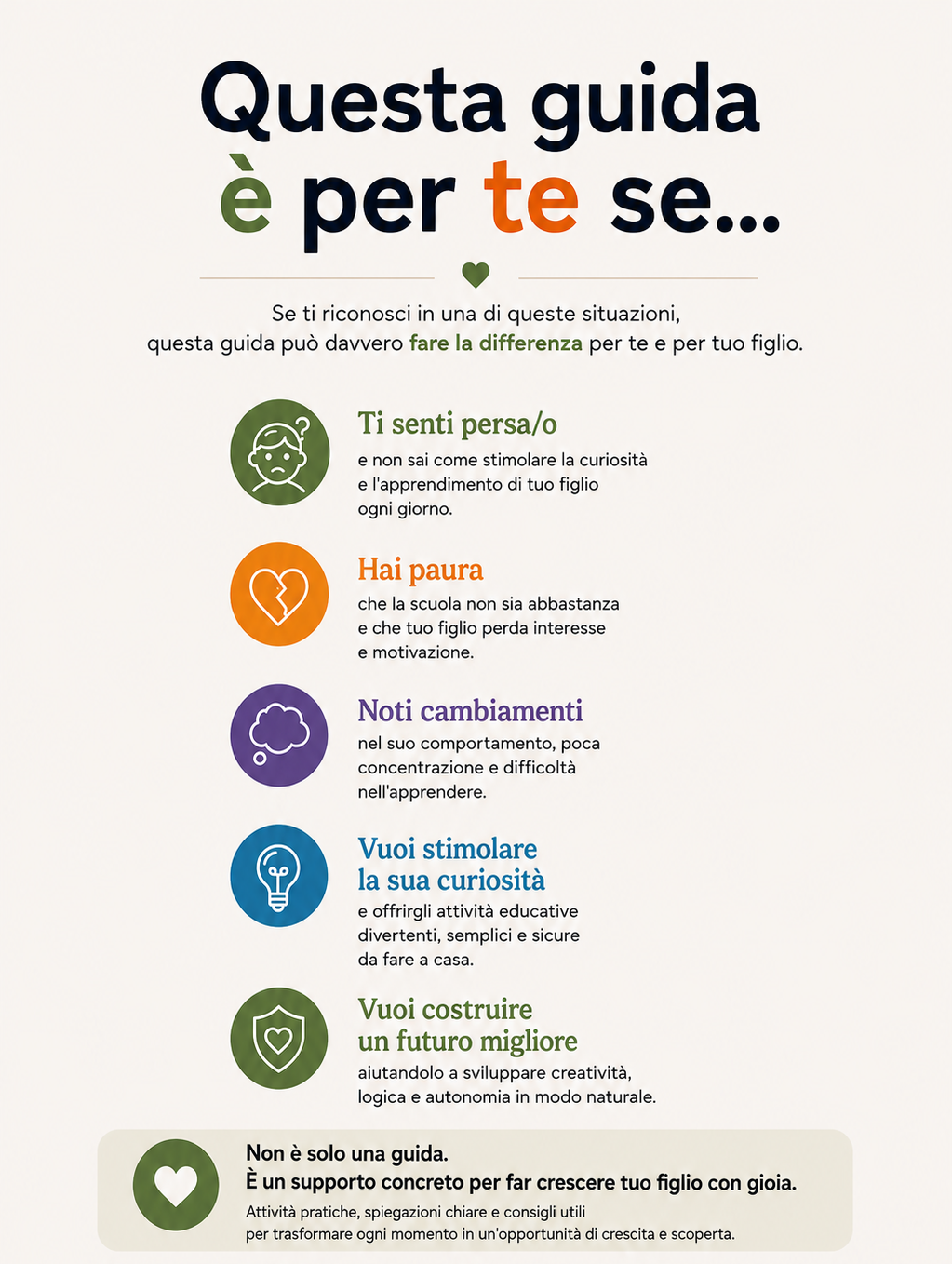 Questa guida
è per te se...

Se ti riconosci in una di queste situazioni, questa guida può davvero fare la differenza per te e per tuo figlio.

Ti senti persa/o
e non sai come stimolare la curiosità e l'apprendimento di tuo figlio ogni giorno.

Hai paura
che la scuola non sia abbastanza e che tuo figlio perda interesse e motivazione.

Noti cambiamenti
nel suo comportamento, poca concentrazione e difficoltà nell'apprendere.

Vuoi stimolare
la sua curiosità
e offrirgli attività educative divertenti, semplici e sicure da fare a casa.

Vuoi costruire
un futuro migliore
aiutandolo a sviluppare creatività, logica e autonomia in modo naturale.

Non è solo una guida.
È un supporto concreto per far crescere tuo figlio con gioia.

Attività pratiche, spiegazioni chiare e consigli utili per trasformare ogni momento in un'opportunità di crescita e scoperta.